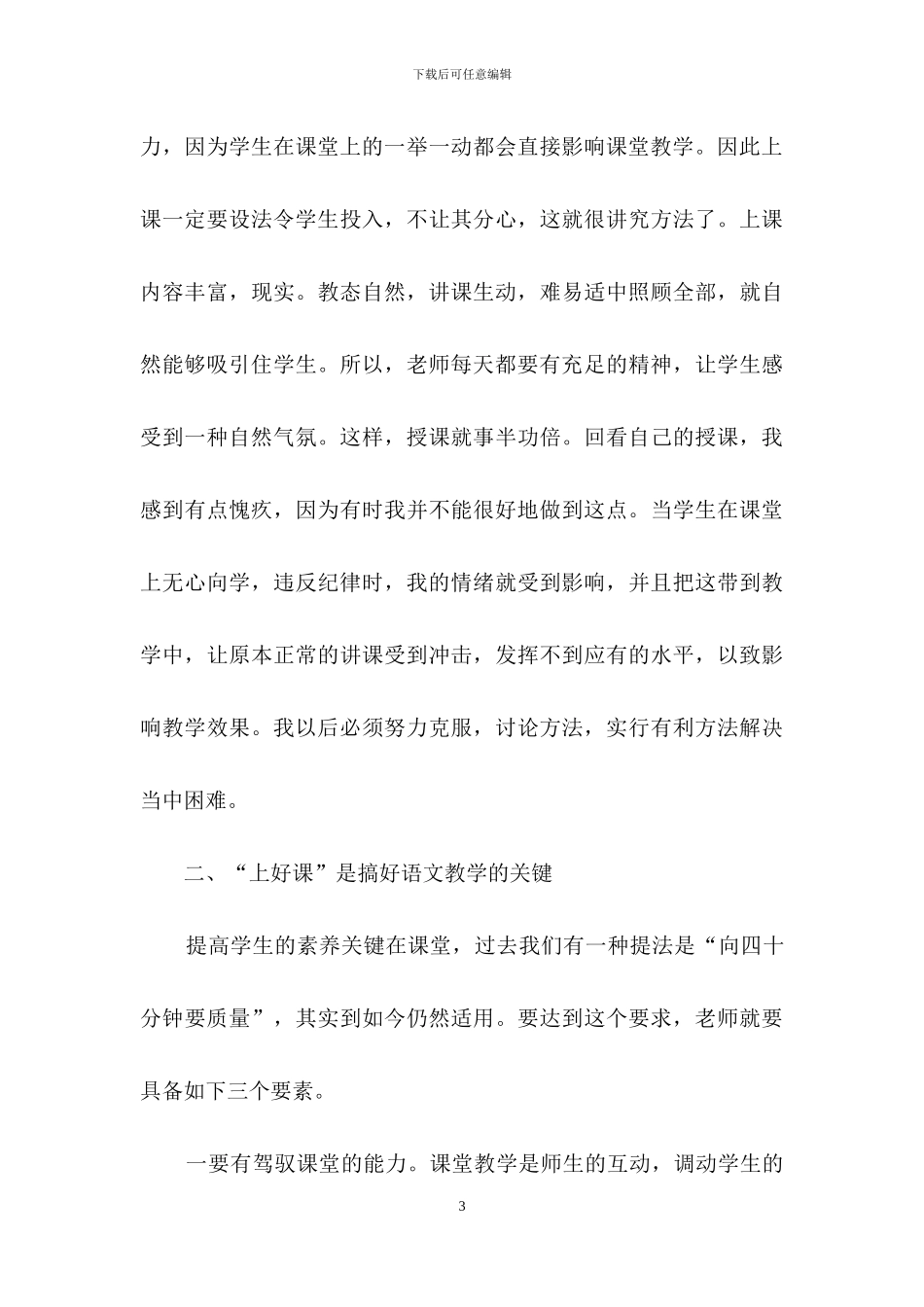 下载后可任意编辑

力，因为学生在课堂上的一举一动都会直接影响课堂教学。因此上课一定要设法令学生投入，不让其分心，这就很讲究方法了。上课内容丰富，现实。教态自然，讲课生动，难易适中照顾全部，就自然能够吸引住学生。所以，老师每天都要有充足的精神，让学生感受到一种自然气氛。这样，授课就事半功倍。回看自己的授课，我感到有点愧疚，因为有时我并不能很好地做到这点。当学生在课堂上无心向学，违反纪律时，我的情绪就受到影响，并且把这带到教学中，让原本正常的讲课受到冲击，发挥不到应有的水平，以致影响教学效果。我以后必须努力克服，讨论方法，实行有利方法解决当中困难。

二、“上好课”是搞好语文教学的关键

提高学生的素养关键在课堂，过去我们有一种提法是“向四十分钟要质量”，其实到如今仍然适用。要达到这个要求，老师就要具备如下三个要素。

一要有驾驭课堂的能力。课堂教学是师生的互动，调动学生的

3